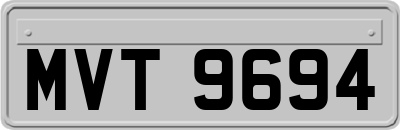 MVT 9694